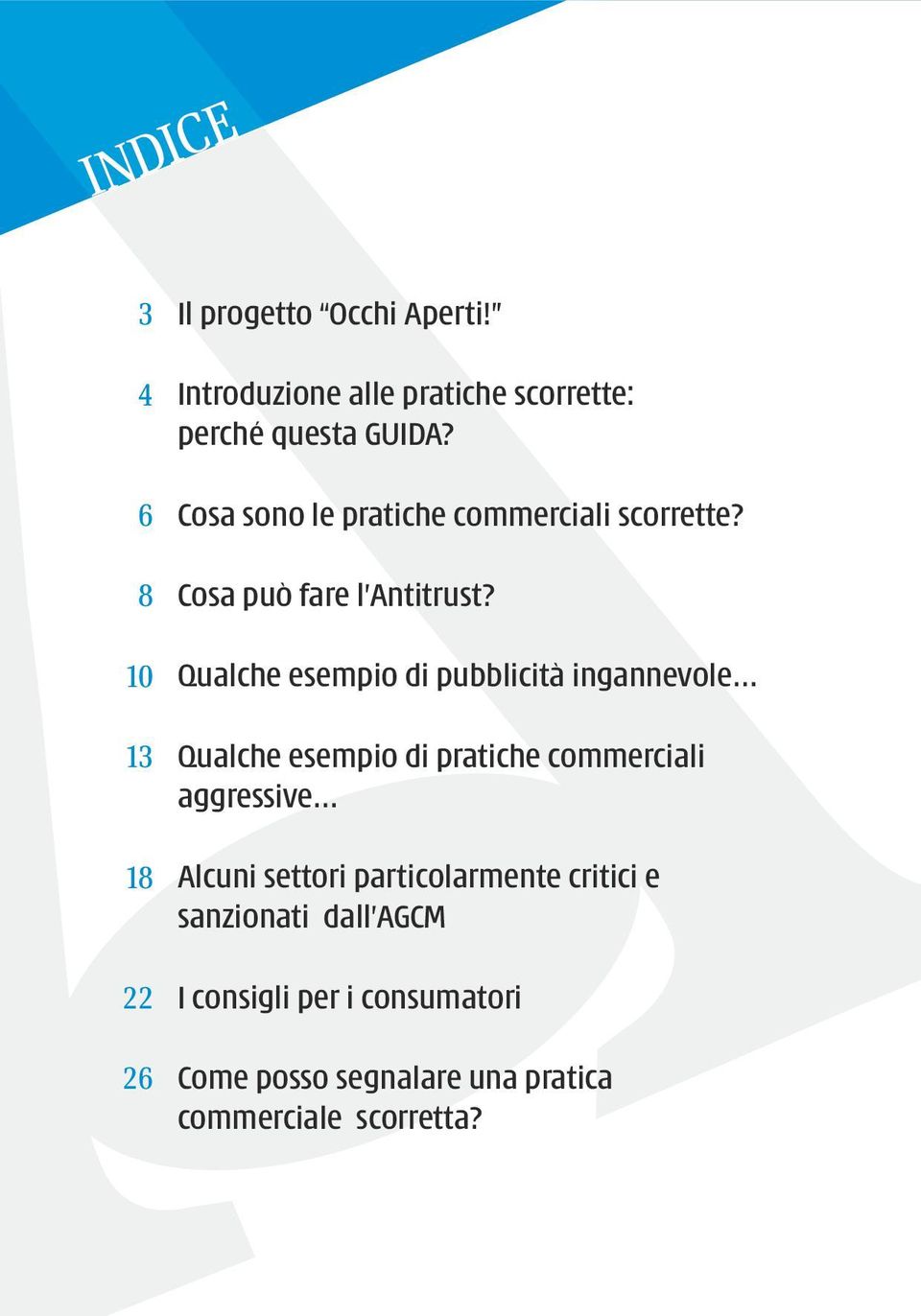 INDICE

3 Il progetto “Occhi Aperti!”

4 Introduzione alle pratiche scorrette: perché questa GUIDA?

6 Cosa sono le pratiche commerciali scorrette?

8 Cosa può fare l'Antitrust?

10 Qualche esempio di pubblicità ingannevole...

13 Qualche esempio di pratiche commerciali aggressive...

18 Alcuni settori particolarmente critici e sanzionati dall'AGCM

22 I consigli per i consumatori

26 Come posso segnalare una pratica commerciale scorretta?